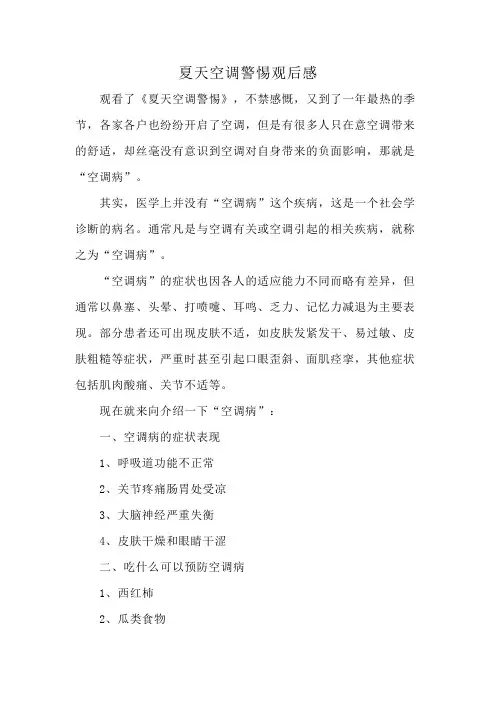 夏天空调警惕观后感

观看了《夏天空调警惕》，不禁感慨，又到了一年最热的季节，各家各户也纷纷开启了空调，但是有很多人只在意空调带来的舒适，却丝毫没有意识到空调对自身带来的负面影响，那就是“空调病”。

其实，医学上并没有“空调病”这个疾病，这是一个社会学诊断的病名。通常凡是与空调有关或空调引起的相关疾病，就称之为“空调病”。

“空调病”的症状也因各人的适应能力不同而略有差异，但通常以鼻塞、头晕、打喷嚏、耳鸣、乏力、记忆力减退为主要表现。部分患者还可出现皮肤不适，如皮肤发紧发干、易过敏、皮肤粗糙等症状，严重时甚至引起口眼歪斜、面肌痉挛，其他症状包括肌肉酸痛、关节不适等。

现在就来向介绍一下“空调病”：

一、空调病的症状表现

1、呼吸道功能不正常

2、关节疼痛肠胃处受凉

3、大脑神经严重失衡

4、皮肤干燥和眼睛干涩

二、吃什么可以预防空调病

1、西红柿

2、瓜类食物